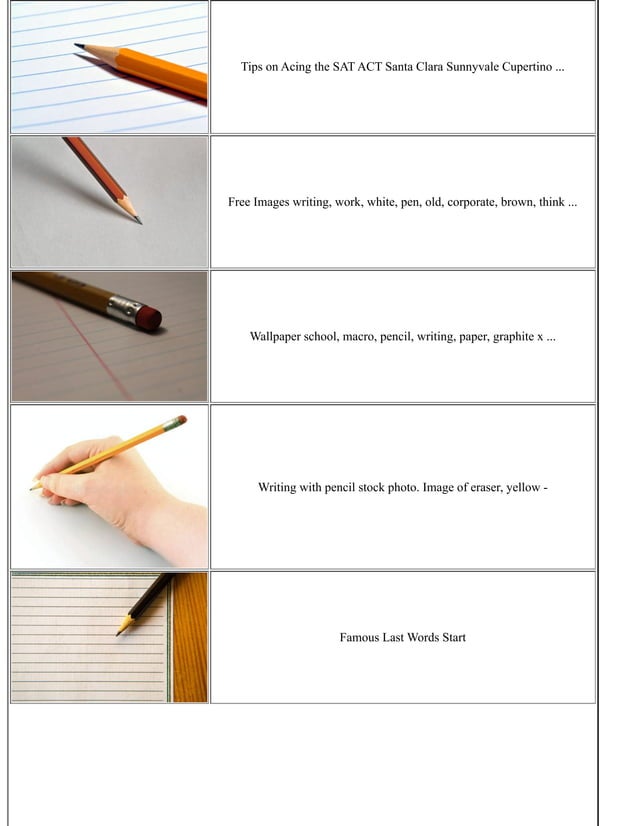 Tips on Acing the SAT ACT Santa Clara Sunnyvale Cupertino ...

Free Images writing, work, white, pen, old, corporate, brown, think ...

Wallpaper school, macro, pencil, writing, paper, graphite x ...

Writing with pencil stock photo. Image of eraser, yellow -

Famous Last Words Start